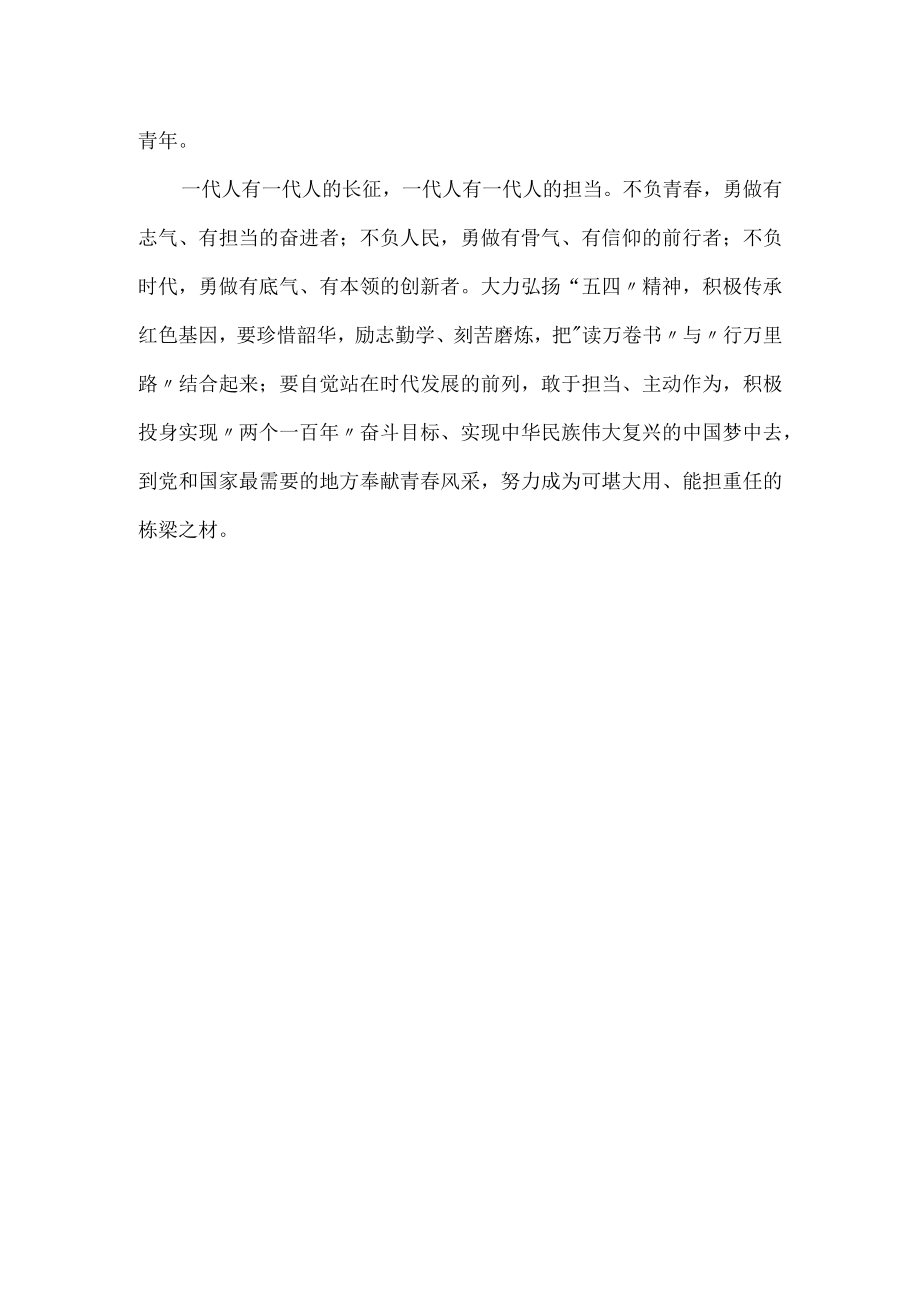 青年。

一代人有一代人的长征，一代人有一代人的担当。不负青春，勇做有志气、有担当的奋进者；不负人民，勇做有骨气、有信仰的前行者；不负时代，勇做有底气、有本领的创新者。大力弘扬“五四〃精神，积极传承红色基因，要珍惜韶华，励志勤学、刻苦磨炼，把"读万卷书〃与〃行万里路〃结合起来；要自觉站在时代发展的前列，敢于担当、主动作为，积极投身实现〃两个一百年〃奋斗目标、实现中华民族伟大复兴的中国梦中去，到党和国家最需要的地方奉献青春风采，努力成为可堪大用、能担重任的栋梁之材。